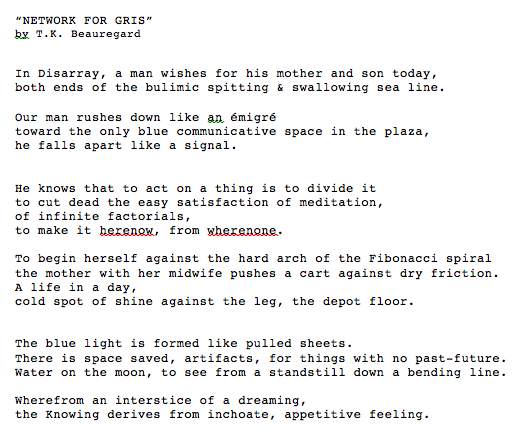 “NETWORK FOR GRIS”
by T.K. Beauregard

In Disarray, a man wishes for his mother and son today,
both ends of the bulimic spitting & swallowing sea line.

Our man rushes down like an émigré
toward the only blue communicative space in the plaza,
he falls apart like a signal.

He knows that to act on a thing is to divide it
to cut dead the easy satisfaction of meditation,
of infinite factorials,
to make it herenow, from wherenone.

To begin herself against the hard arch of the Fibonacci spiral
the mother with her midwife pushes a cart against dry friction.
A life in a day,
cold spot of shine against the leg, the depot floor.

The blue light is formed like pulled sheets.
There is space saved, artifacts, for things with no past-future.
Water on the moon, to see from a standstill down a bending line.

Wherefrom an interstice of a dreaming,
the Knowing derives from inchoate, appetitive feeling.